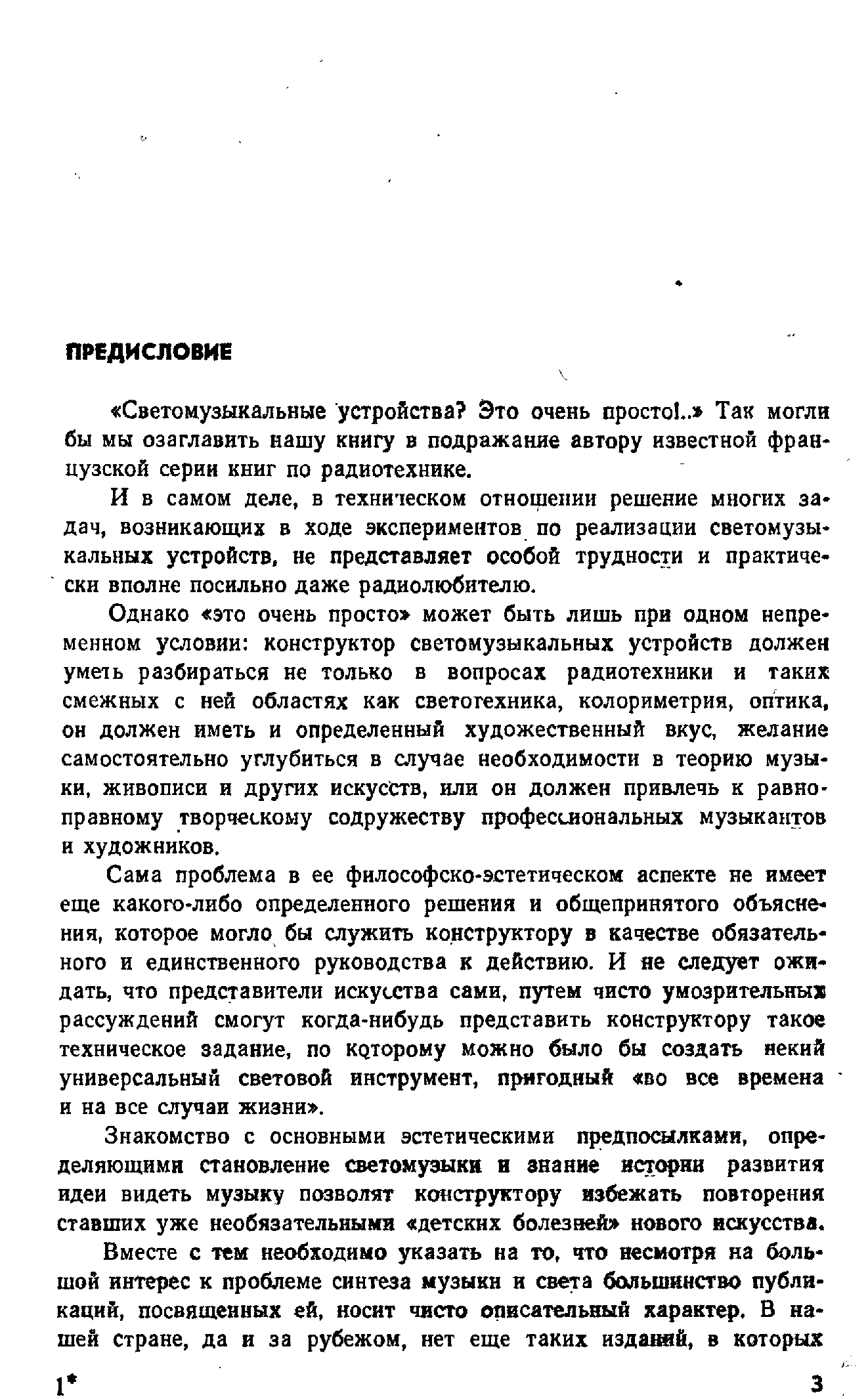 ПРЕДИСЛОВИЕ

«Светомузыкальные устройства? Это очень просто!..» Так могли бы мы озаглавить нашу книгу в подражание автору известной французской серии книг по радиотехнике.

И в самом деле, в техническом отношении решение многих задач, возникающих в ходе экспериментов по реализации светомузыкальных устройств, не представляет особой трудности и практически вполне посильно даже радиолюбителю.

Однако «это очень просто» может быть лишь при одном непременном условии: конструктор светомузыкальных устройств должен уметь разбираться не только в вопросах радиотехники и таких смежных с ней областях как светотехника, колориметрия, оптика, он должен иметь и определенный художественный вкус, желание самостоятельно углубиться в случае необходимости в теорию музыки, живописи и других искусств, или он должен привлечь к равноправному творческому содружеству профессиональных музыкантов и художников.

Сама проблема в ее философско-эстетическом аспекте не имеет еще какого-либо определенного решения и общепринятого объяснения, которое могло бы служить конструктору в качестве обязательного и единственного руководства к действию. И не следует ожидать, что представители искусства сами, путем чисто умозрительных рассуждений смогут когда-нибудь представить конструктору такое техническое задание, по которому можно было бы создать некий универсальный световой инструмент, пригодный «во все времена и на все случаи жизни».

Знакомство с основными эстетическими предпосылками, определяющими становление светомузыки и знание истории развития идеи видеть музыку позволят конструктору избежать повторения ставших уже необязательными «детских болезней» нового искусства.

Вместе с тем необходимо указать на то, что несмотря на большой интерес к проблеме синтеза музыки и света большинство публикаций, посвященных ей, носит чисто описательный характер. В нашей стране, да и за рубежом, нет еще таких изданий, в которых

1* 3